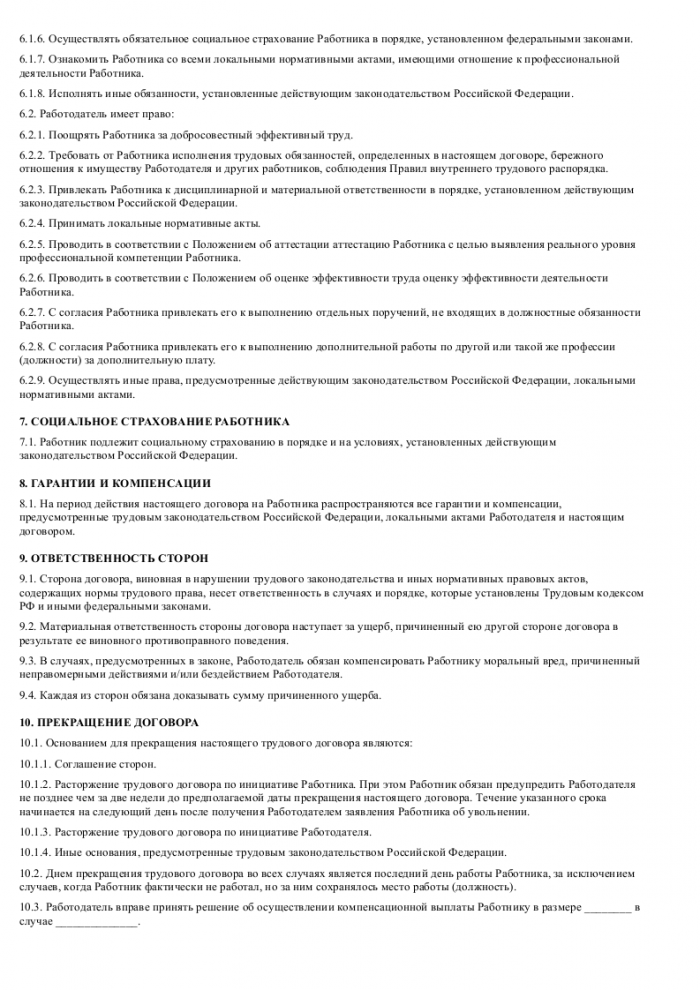 6.1.6. Осуществлять обязательное социальное страхование Работника в порядке, установленном федеральными законами.

6.1.7. Ознакомить Работника со всеми локальными нормативными актами, имеющими отношение к профессиональной деятельности Работника.

6.1.8. Исполнять иные обязанности, установленные действующим законодательством Российской Федерации.

6.2. Работодатель имеет право:

6.2.1. Поощрять Работника за добросовестный эффективный труд.

6.2.2. Требовать от Работника исполнения трудовых обязанностей, определенных в настоящем договоре, бережного отношения к имуществу Работодателя и других работников, соблюдения Правил внутреннего трудового распорядка.

6.2.3. Привлекать Работника к дисциплинарной и материальной ответственности в порядке, установленном действующим законодательством Российской Федерации.

6.2.4. Принимать локальные нормативные акты.

6.2.5. Проводить в соответствии с Положением об аттестации аттестацию Работника с целью выявления реального уровня профессиональной компетенции Работника.

6.2.6. Проводить в соответствии с Положением об оценке эффективности труда оценку эффективности деятельности Работника.

6.2.7. С согласия Работника привлекать его к выполнению отдельных поручений, не входящих в должностные обязанности Работника.

6.2.8. С согласия Работника привлекать его к выполнению дополнительной работы по другой или такой же профессии (должности) за дополнительную плату.

6.2.9. Осуществлять иные права, предусмотренные действующим законодательством Российской Федерации, локальными нормативными актами.

7. СОЦИАЛЬНОЕ СТРАХОВАНИЕ РАБОТНИКА

7.1. Работник подлежит социальному страхованию в порядке и на условиях, установленных действующим законодательством Российской Федерации.

8. ГАРАНТИИ И КОМПЕНСАЦИИ

8.1. На период действия настоящего договора на Работника распространяются все гарантии и компенсации, предусмотренные трудовым законодательством Российской Федерации, локальными актами Работодателя и настоящим договором.

9. ОТВЕТСТВЕННОСТЬ СТОРОН

9.1. Сторона договора, виновная в нарушении трудового законодательства и иных нормативных правовых актов, содержащих нормы трудового права, несет ответственность в случаях и порядке, которые установлены Трудовым кодексом РФ и иными федеральными законами.

9.2. Материальная ответственность стороны договора наступает за ущерб, причиненный ею другой стороне договора в результате ее виновного противоправного поведения.

9.3. В случаях, предусмотренных в законе, Работодатель обязан компенсировать Работнику моральный вред, причиненный неправомерными действиями и/или бездействием Работодателя.

9.4. Каждая из сторон обязана доказывать сумму причиненного ущерба.

10. ПРЕКРАЩЕНИЕ ДОГОВОРА

10.1. Основанием для прекращения настоящего трудового договора являются:

10.1.1. Соглашение сторон.

10.1.2. Расторжение трудового договора по инициативе Работника. При этом Работник обязан предупредить Работодателя не позднее чем за две недели до предполагаемой даты прекращения настоящего договора. Течение указанного срока начинается на следующий день после получения Работодателем заявления Работника об увольнении.

10.1.3. Расторжение трудового договора по инициативе Работодателя.

10.1.4. Иные основания, предусмотренные трудовым законодательством Российской Федерации.

10.2. Днем прекращения трудового договора во всех случаях является последний день работы Работника, за исключением случаев, когда Работник фактически не работал, но за ним сохранялось место работы (должность).

10.3. Работодатель вправе принять решение об осуществлении компенсационной выплаты Работнику в размере ________ в случае ______________.